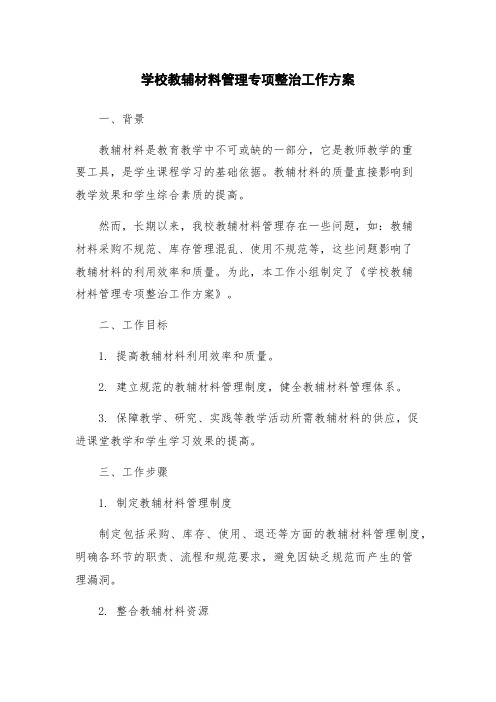 学校教辅材料管理专项整治工作方案

一、背景

教辅材料是教育教学中不可或缺的一部分，它是教师教学的重要工具，是学生课程学习的基础依据。教辅材料的质量直接影响到教学效果和学生综合素质的提高。

然而，长期以来，我校教辅材料管理存在一些问题，如：教辅材料采购不规范、库存管理混乱、使用不规范等，这些问题影响了教辅材料的利用效率和质量。为此，本工作小组制定了《学校教辅材料管理专项整治工作方案》。

二、工作目标

1. 提高教辅材料利用效率和质量。

2. 建立规范的教辅材料管理制度，健全教辅材料管理体系。

3. 保障教学、研究、实践等教学活动所需教辅材料的供应，促进课堂教学和学生学习效果的提高。

三、工作步骤

1. 制定教辅材料管理制度

制定包括采购、库存、使用、退还等方面的教辅材料管理制度，明确各环节的职责、流程和规范要求，避免因缺乏规范而产生的管理漏洞。

2. 整合教辅材料资源